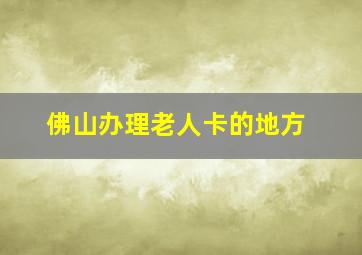 佛山办理老人卡的地方